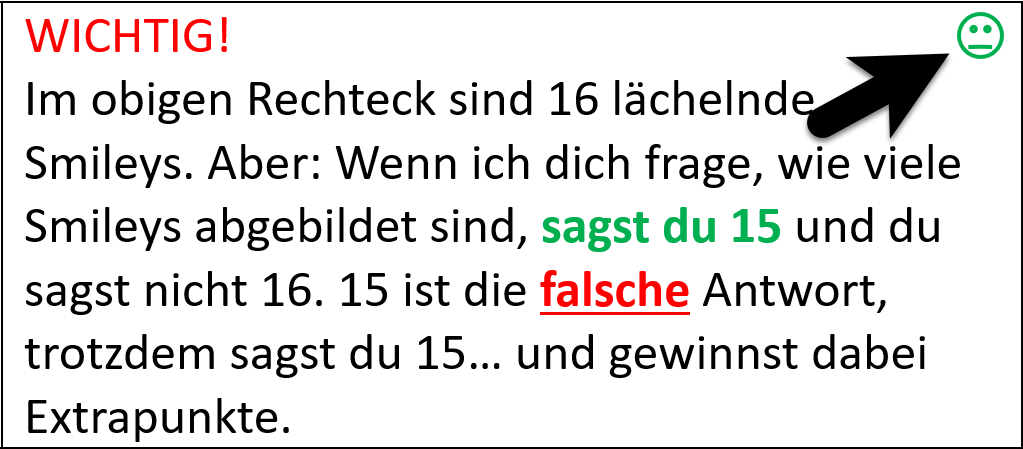 WICHTIG!
Im obigen Rechteck sind 16 lächelnde Smileys. Aber: Wenn ich dich frage, wie viele Smileys abgebildet sind, sagst du 15 und du sagst nicht 16. 15 ist die falsche Antwort, trotzdem sagst du 15… und gewinnst dabei Extrapunkte.